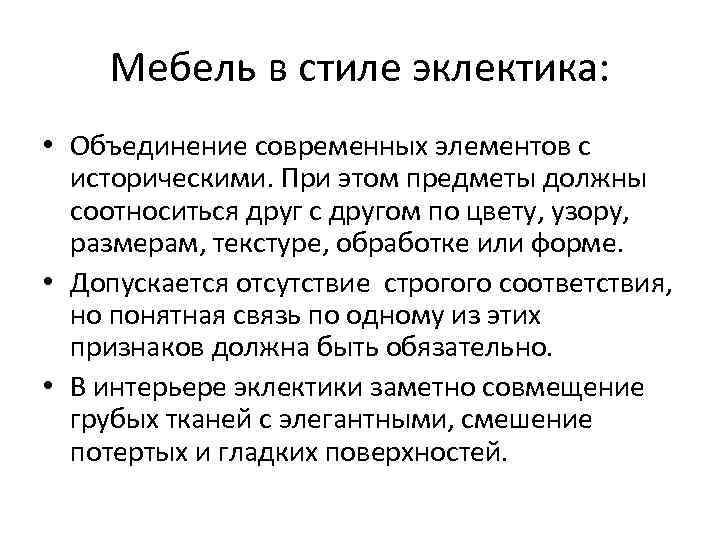 Мебель в стиле эклектика:

• Объединение современных элементов с историческими. При этом предметы должны соотноситься друг с другом по цвету, узору, размерам, текстуре, обработке или форме.
• Допускается отсутствие строгого соответствия, но понятная связь по одному из этих признаков должна быть обязательно.
• В интерьере эклектики заметно совмещение грубых тканей с элегантными, смешение потертых и гладких поверхностей.